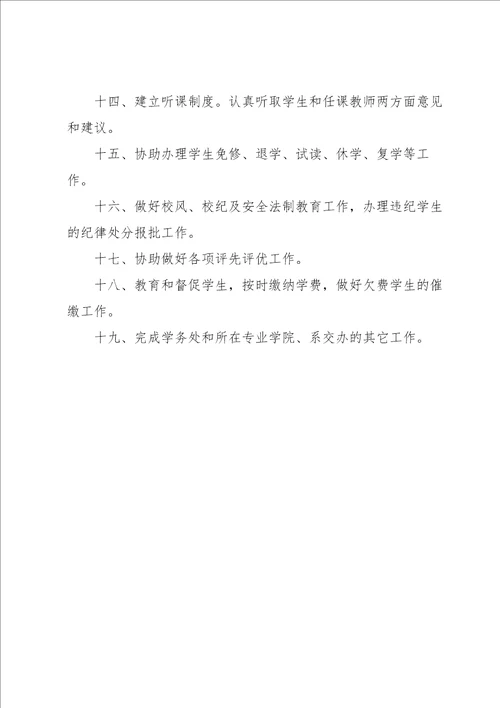 十四、建立听课制度。认真听取学生和任课教师两方面意见和建议。

十五、协助办理学生免修、退学、试读、休学、复学等工作。

十六、做好校风、校纪及安全法制教育工作，办理违纪学生的纪律处分报批工作。

十七、协助做好各项评先评优工作。

十八、教育和督促学生，按时缴纳学费，做好欠费学生的催缴工作。

十九、完成学务处和所在专业学院、系交办的其它工作。